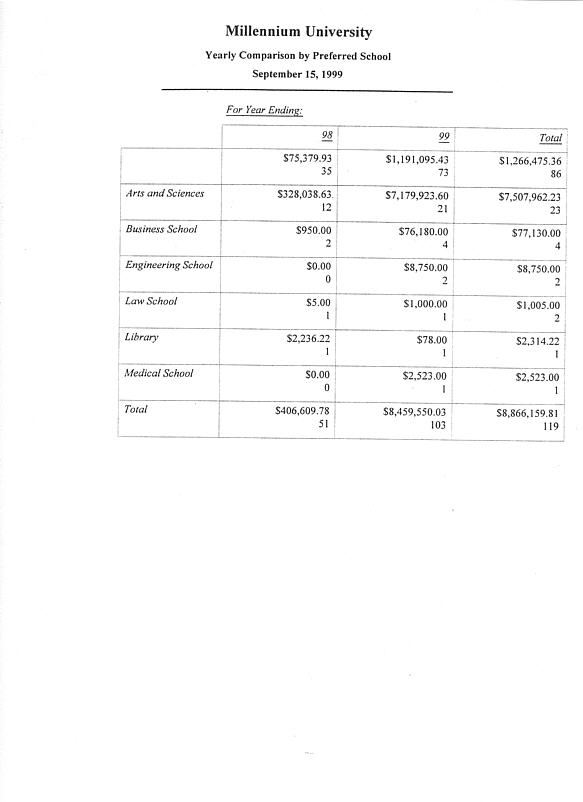 Millennium University

Yearly Comparison by Preferred School

September 15, 1999

For Year Ending:

| | 98 | 99 | Total |
|---|---|---|---|
| | \$75,379.93 35 | \$1,191,095.43 73 | \$1,266,475.36 86 |
| Arts and Sciences | \$328,038.63 12 | \$7,179,923.60 21 | \$7,507,962.23 23 |
| Business School | \$950.00 2 | \$76,180.00 4 | \$77,130.00 4 |
| Engineering School | \$0.00 0 | \$8,750.00 2 | \$8,750.00 2 |
| Law School | \$5.00 1 | \$1,000.00 1 | \$1,005.00 2 |
| Library | \$2,236.22 1 | \$78.00 1 | \$2,314.22 1 |
| Medical School | \$0.00 0 | \$2,523.00 1 | \$2,523.00 1 |
| Total | \$406,609.78 51 | \$8,459,550.03 103 | \$8,866,159.81 119 |